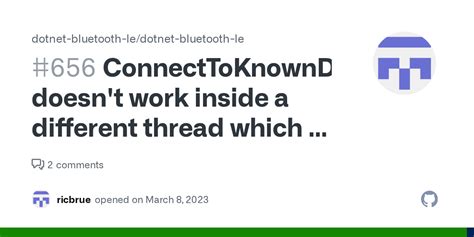 dotnet-bluetooth-le/dotnet-bluetooth-le

#656 ConnectToKnownD doesn't work inside a different thread which ...

2 comments

ricbrue opened on March 8, 2023